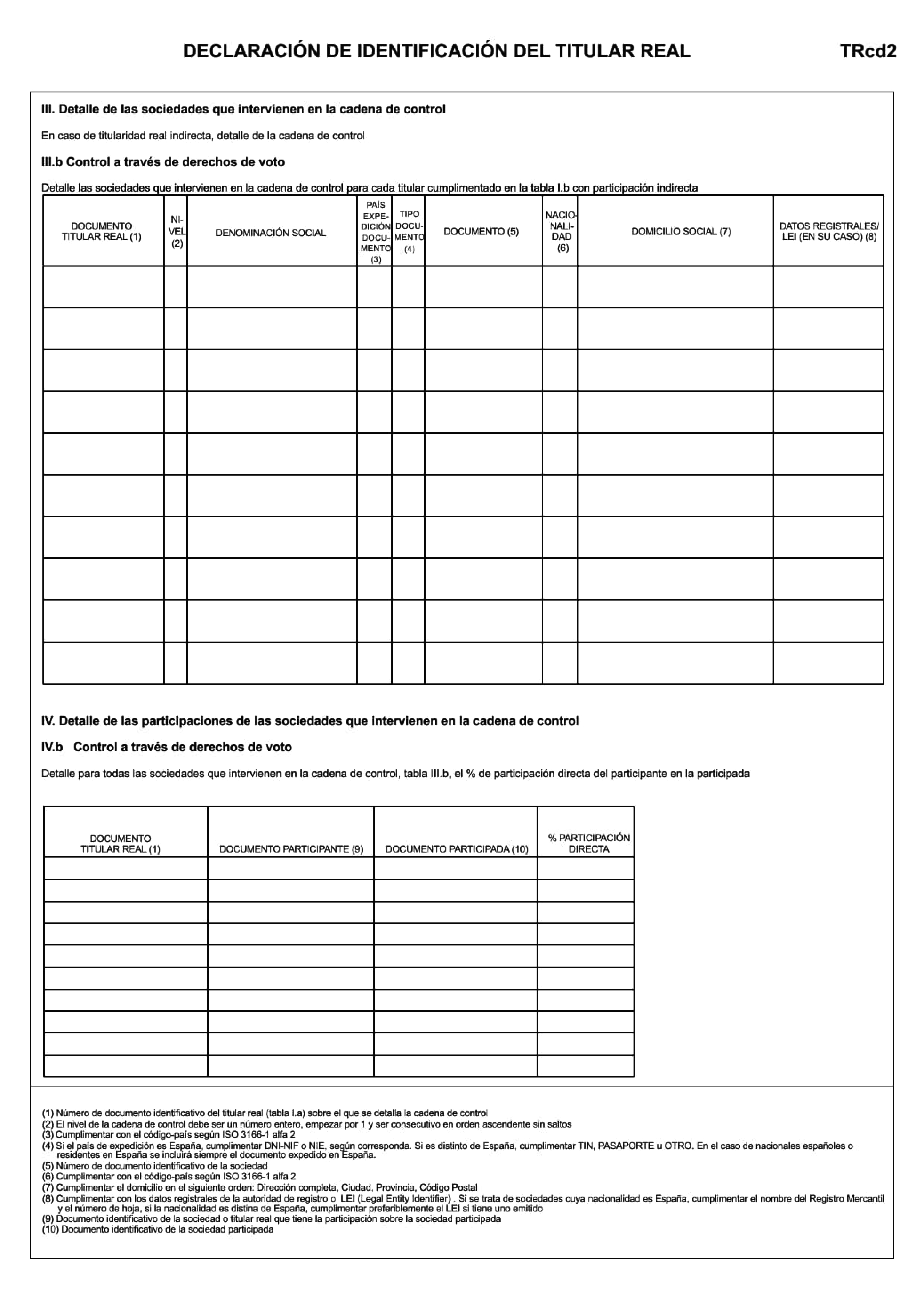 DECLARACIÓN DE IDENTIFICACIÓN DEL TITULAR REAL

TRcd2

III. Detalle de las sociedades que intervienen en la cadena de control

En caso de titularidad real indirecta, detalle de la cadena de control

III.b Control a través de derechos de voto

Detalle las sociedades que intervienen en la cadena de control para cada titular cumplimentado en la tabla I.b con participación indirecta

| DOCUMENTO TITULAR REAL (1) | NIVEL (2) | DENOMINACIÓN SOCIAL | PAÍS EXPEDICIÓN DOCUMENTO (3) | TIPO DOCUMENTO (4) | DOCUMENTO (5) | NACIONALIDAD (6) | DOMICILIO SOCIAL (7) | DATOS REGISTRALES/ LEI (EN SU CASO) (8) |
|---|---|---|---|---|---|---|---|---|
| | | | | | | | | |
| | | | | | | | | |
| | | | | | | | | |
| | | | | | | | | |
| | | | | | | | | |
| | | | | | | | | |
| | | | | | | | | |
| | | | | | | | | |
| | | | | | | | | |
| | | | | | | | | |

IV. Detalle de las participaciones de las sociedades que intervienen en la cadena de control

IV.b Control a través de derechos de voto

Detalle para todas las sociedades que intervienen en la cadena de control, tabla III.b, el % de participación directa del participante en la participada

| DOCUMENTO TITULAR REAL (1) | DOCUMENTO PARTICIPANTE (9) | DOCUMENTO PARTICIPADA (10) | % PARTICIPACIÓN DIRECTA |
|---|---|---|---|
| | | | |
| | | | |
| | | | |
| | | | |
| | | | |
| | | | |
| | | | |
| | | | |
| | | | |
| | | | |

(1) Número de documento identificativo del titular real (tabla I.a) sobre el que se detalla la cadena de control
(2) El nivel de la cadena de control debe ser un número entero, empezar por 1 y ser consecutivo en orden ascendente sin saltos
(3) Cumplimentar con el código-país según ISO 3166-1 alfa 2
(4) Si el país de expedición es España, cumplimentar DNI-NIF o NIE, según corresponda. Si es distinto de España, cumplimentar TIN, PASAPORTE u OTRO. En el caso de nacionales españoles o residentes en España se incluirá siempre el documento expedido en España.
(5) Número de documento identificativo de la sociedad
(6) Cumplimentar con el código-país según ISO 3166-1 alfa 2
(7) Cumplimentar el domicilio en el siguiente orden: Dirección completa, Ciudad, Provincia, Código Postal
(8) Cumplimentar con los datos registrales de la autoridad de registro o LEI (Legal Entity Identifier) . Si se trata de sociedades cuya nacionalidad es España, cumplimentar el nombre del Registro Mercantil y el número de hoja, si la nacionalidad es distina de España, cumplimentar preferiblemente el LEI si tiene uno emitido
(9) Documento identificativo de la sociedad o titular real que tiene la participación sobre la sociedad participada
(10) Documento identificativo de la sociedad participada